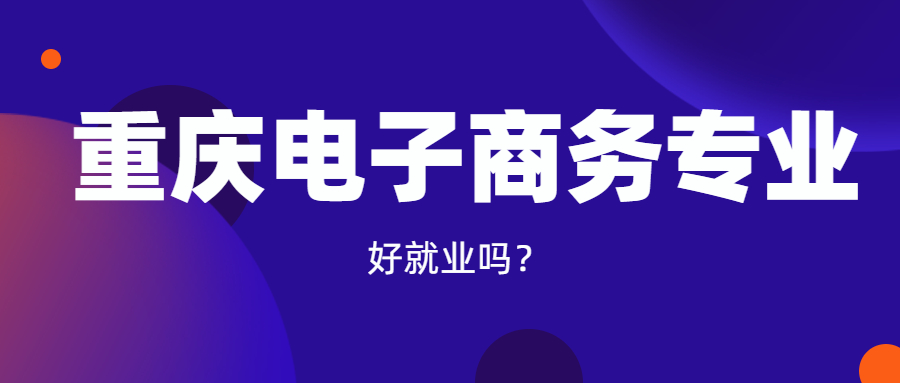 重庆电子商务专业

好就业吗？